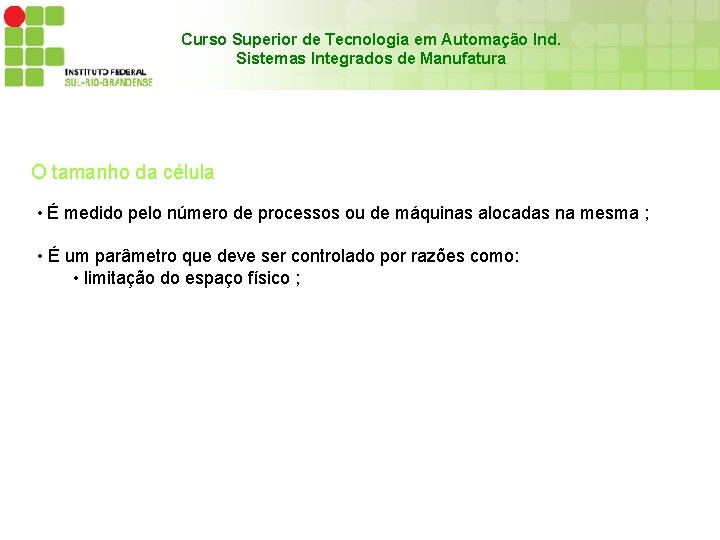 INSTITUTO FEDERAL
SUL-RIO-GRANDENSE

Curso Superior de Tecnologia em Automação Ind.
Sistemas Integrados de Manufatura

O tamanho da célula

• É medido pelo número de processos ou de máquinas alocadas na mesma ;

• É um parâmetro que deve ser controlado por razões como:
• limitação do espaço físico ;